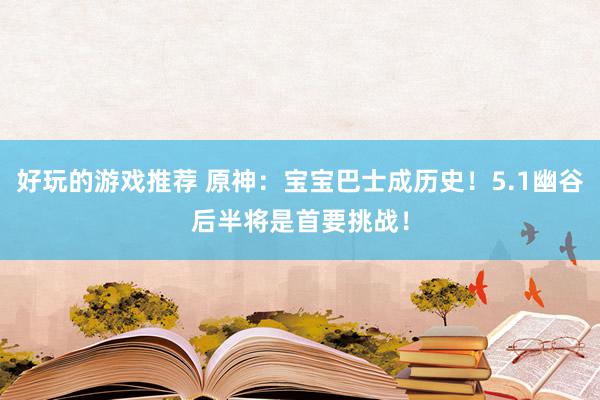 好玩的游戏推荐 原神：宝宝巴士成历史！5.1幽谷后半将是首要挑战！